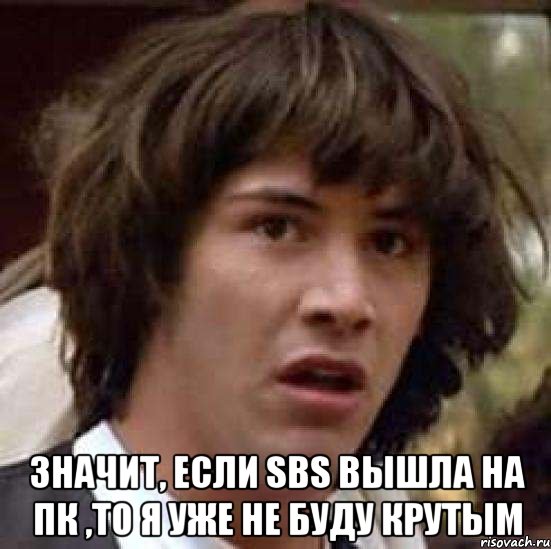 ЗНАЧИТ, ЕСЛИ SBS ВЫШЛА НА ПК ,ТО Я УЖЕ НЕ БУДУ КРУТЫМ

risovach.ru